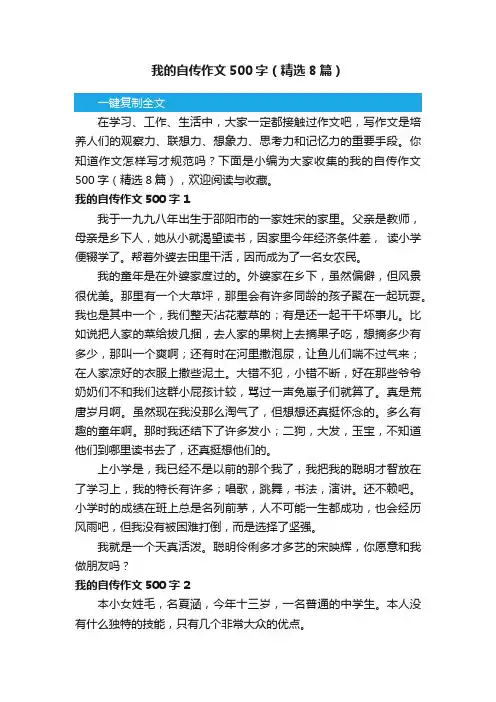 我的自传作文 500 字（精选 8 篇）

一键复制全文

在学习、工作、生活中，大家一定都接触过作文吧，写作文是培养人们的观察力、联想力、想象力、思考力和记忆力的重要手段。你知道作文怎样写才规范吗？下面是小编为大家收集的我的自传作文 500 字（精选 8 篇），欢迎阅读与收藏。

我的自传作文 500 字 1

我于一九九八年出生于邵阳市的一家姓宋的家里。父亲是教师，母亲是乡下人，她从小就渴望读书，因家里今年经济条件差， 读小学便辍学了。帮着外婆去田里干活，因而成为了一名女农民。

我的童年是在外婆家度过的。外婆家在乡下，虽然偏僻，但风景很优美。那里有一个大草坪，那里会有许多同龄的孩子聚在一起玩耍。我也是其中一个，我们整天沾花惹草的；有是还一起干干坏事儿。比如说把人家的菜给拔几捆，去人家的果树上去摘果子吃，想摘多少有多少，那叫一个爽啊；还有时在河里撒泡尿，让鱼儿们喘不过气来；在人家凉好的衣服上撒些泥土。大错不犯，小错不断，好在那些爷爷奶奶们不和我们这群小屁孩计较，骂过一声兔崽子们就算了。真是荒唐岁月啊。虽然现在我没那么淘气了，但想想还真挺怀念的。多么有趣的童年啊。那时我还结下了许多发小；二狗，大发，玉宝，不知道他们到哪里读书去了，还真挺想他们的。

上小学是，我已经不是以前的那个我了，我把我的聪明才智放在了学习上，我的特长有许多；唱歌，跳舞，书法，演讲。还不赖吧。小学时的成绩在班上总是名列前茅，人不可能一生都成功，也会经历风雨吧，但我没有被困难打倒，而是选择了坚强。

我就是一个天真活泼。聪明伶俐多才多艺的宋映辉，你愿意和我做朋友吗？

我的自传作文 500 字 2

本小女姓毛，名夏涵，今年十三岁，一名普通的中学生。本人没有什么独特的技能，只有几个非常大众的优点。